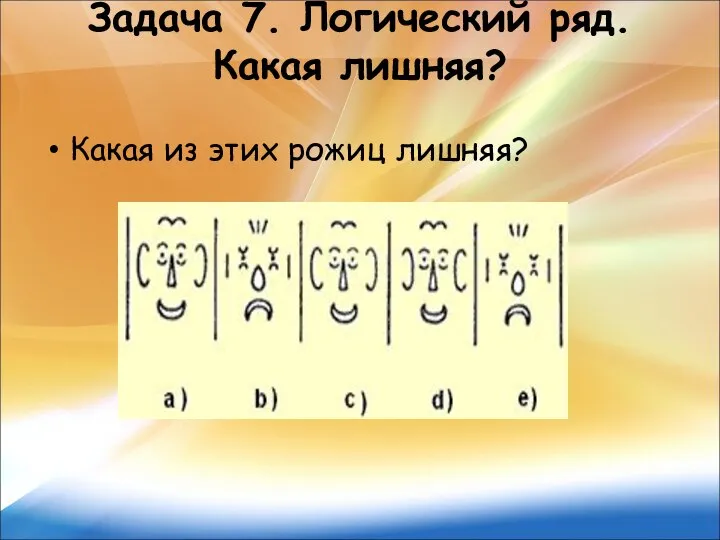 Задача 7. Логический ряд. Какая лишняя?

• Какая из этих рожиц лишняя?

a) b) c) d) e)